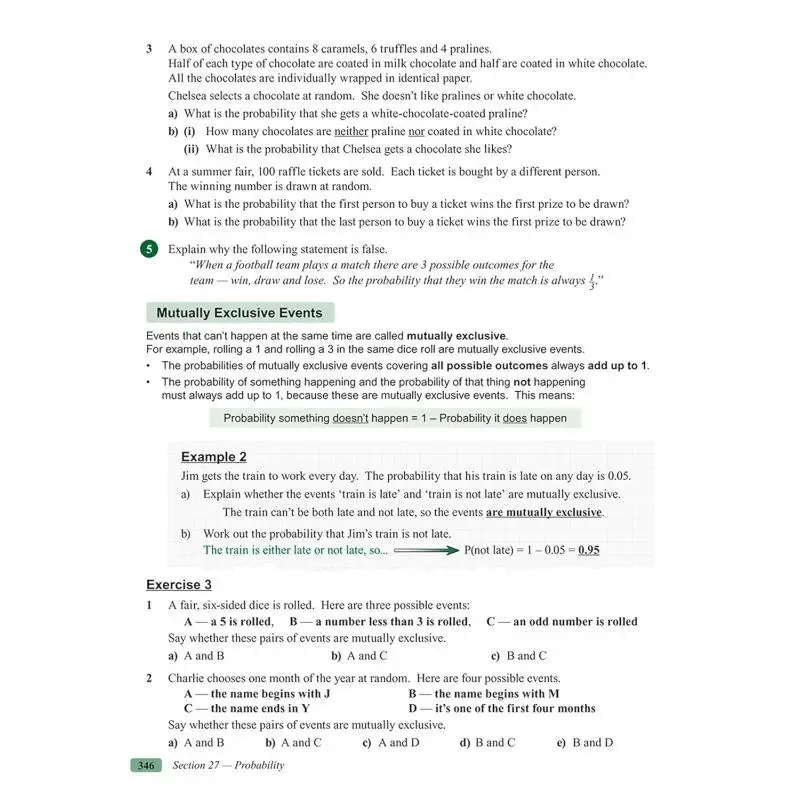 3 A box of chocolates contains 8 caramels, 6 truffles and 4 pralines.
Half of each type of chocolate are coated in milk chocolate and half are coated in white chocolate.
All the chocolates are individually wrapped in identical paper.
Chelsea selects a chocolate at random. She doesn't like pralines or white chocolate.
a) What is the probability that she gets a white-chocolate-coated praline?
b) (i) How many chocolates are neither praline nor coated in white chocolate?
(ii) What is the probability that Chelsea gets a chocolate she likes?

4 At a summer fair, 100 raffle tickets are sold. Each ticket is bought by a different person.
The winning number is drawn at random.
a) What is the probability that the first person to buy a ticket wins the first prize to be drawn?
b) What is the probability that the last person to buy a ticket wins the first prize to be drawn?

5 Explain why the following statement is false.
"When a football team plays a match there are 3 possible outcomes for the team — win, draw and lose. So the probability that they win the match is always $\frac{1}{3}$."

Mutually Exclusive Events

Events that can't happen at the same time are called mutually exclusive.
For example, rolling a 1 and rolling a 3 in the same dice roll are mutually exclusive events.
• The probabilities of mutually exclusive events covering all possible outcomes always add up to 1.
• The probability of something happening and the probability of that thing not happening must always add up to 1, because these are mutually exclusive events. This means:

Probability something doesn't happen = 1 – Probability it does happen

Example 2
Jim gets the train to work every day. The probability that his train is late on any day is 0.05.
a) Explain whether the events 'train is late' and 'train is not late' are mutually exclusive.
The train can't be both late and not late, so the events are mutually exclusive.
b) Work out the probability that Jim's train is not late.
The train is either late or not late, so... P(not late) = 1 – 0.05 = 0.95

Exercise 3
1 A fair, six-sided dice is rolled. Here are three possible events:
A — a 5 is rolled, B — a number less than 3 is rolled, C — an odd number is rolled
Say whether these pairs of events are mutually exclusive.
a) A and B b) A and C c) B and C

2 Charlie chooses one month of the year at random. Here are four possible events.
A — the name begins with J
B — the name begins with M
C — the name ends in Y
D — it's one of the first four months
Say whether these pairs of events are mutually exclusive.
a) A and B b) A and C c) A and D d) B and C e) B and D

346 Section 27 — Probability